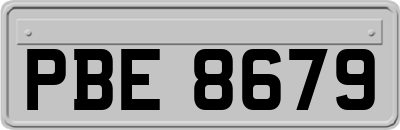 PBE 8679